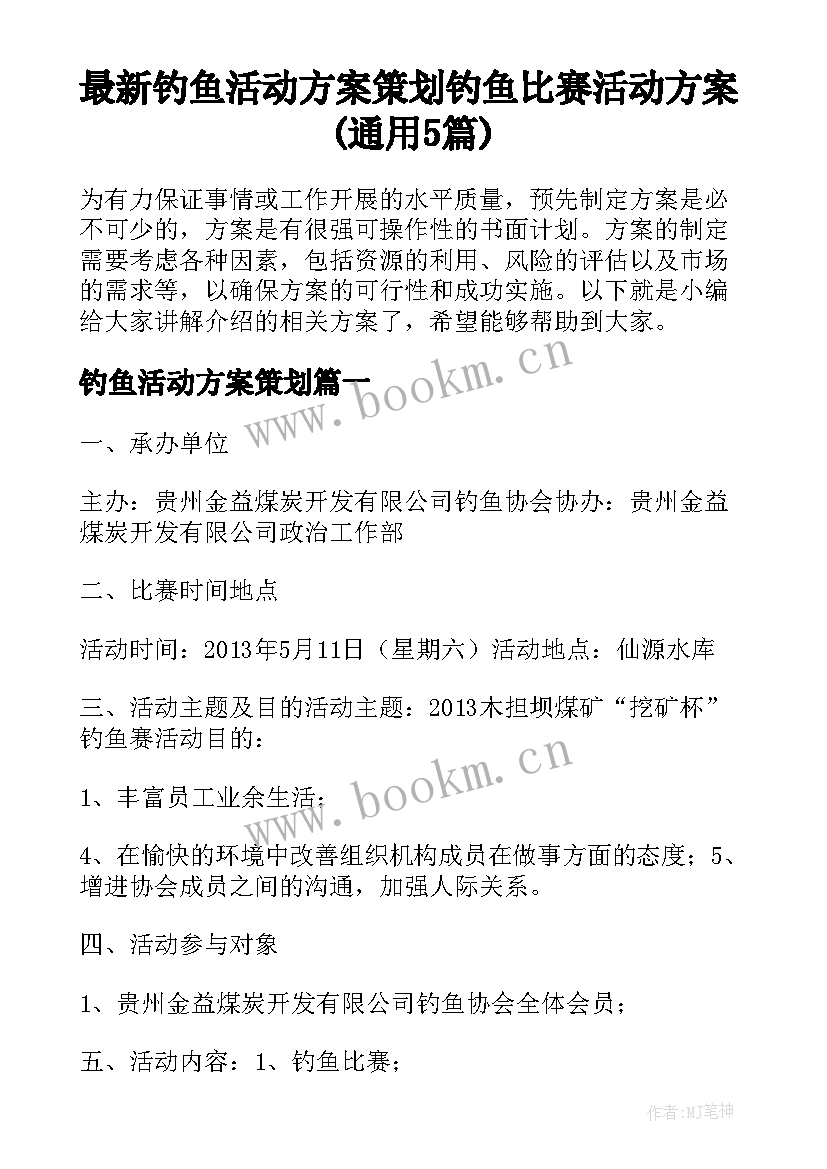 最新钓鱼活动方案策划钓鱼比赛活动方案(通用5篇)

为有力保证事情或工作开展的水平质量，预先制定方案是必不可少的，方案是有很强可操作性的书面计划。方案的制定需要考虑各种因素，包括资源的利用、风险的评估以及市场的需求等，以确保方案的可行性和成功实施。以下就是小编给大家讲解介绍的相关方案了，希望能够帮助到大家。

钓鱼活动方案策划篇一

www.bookm.cn

一、承办单位

主办：贵州金益煤炭开发有限公司钓鱼协会协办：贵州金益煤炭开发有限公司政治工作部

二、比赛时间地点

活动时间：2013年5月11日（星期六）活动地点：仙源水库

三、活动主题及目的活动主题：2013木担坝煤矿“挖矿杯”钓鱼赛活动目的：

www.bookm.cn

1、丰富员工业余生活；

4、在愉快的环境中改善组织机构成员在做事方面的态度；5、增进协会成员之间的沟通，加强人际关系。

四、活动参与对象

1、贵州金益煤炭开发有限公司钓鱼协会全体会员；

五、活动内容：1、钓鱼比赛；

作者:MJ笔神